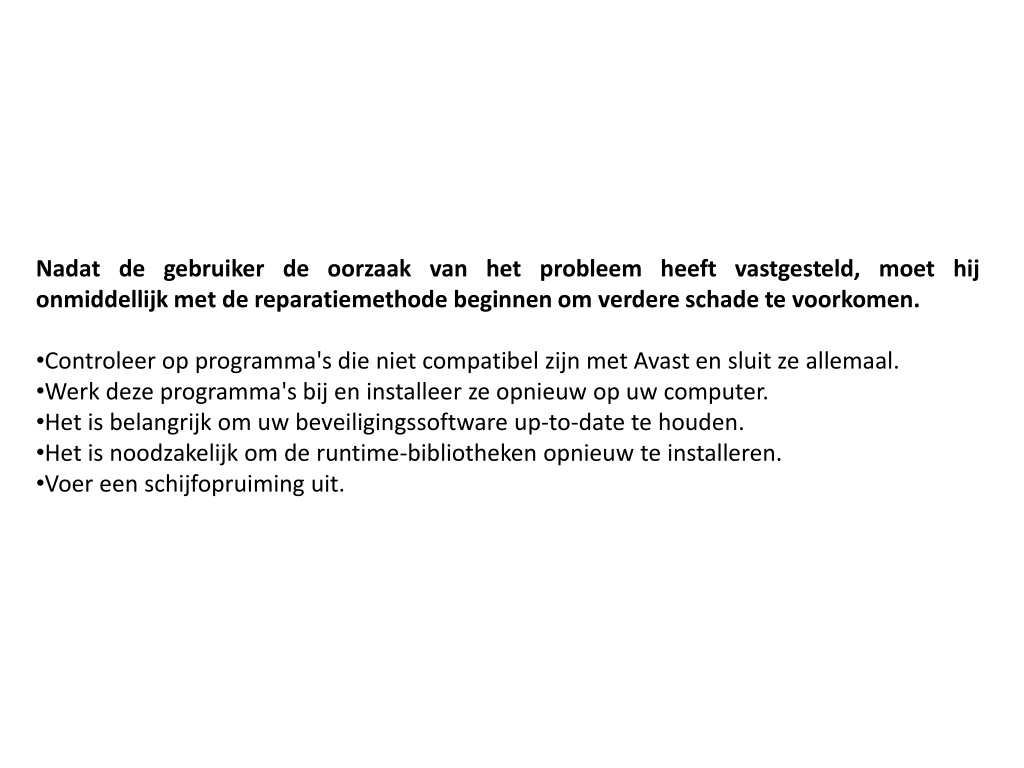 Nadat de gebruiker de oorzaak van het probleem heeft vastgesteld, moet hij onmiddellijk met de reparatiemethode beginnen om verdere schade te voorkomen.

•Controleer op programma's die niet compatibel zijn met Avast en sluit ze allemaal.
•Werk deze programma's bij en installeer ze opnieuw op uw computer.
•Het is belangrijk om uw beveiligingssoftware up-to-date te houden.
•Het is noodzakelijk om de runtime-bibliotheken opnieuw te installeren.
•Voer een schijfopruiming uit.